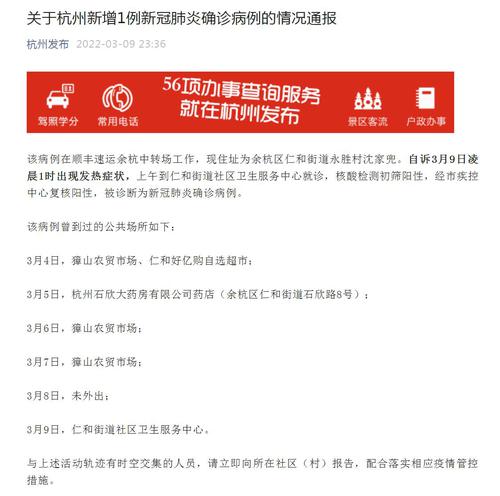 关于杭州新增1例新冠肺炎确诊病例的情况通报

杭州发布 2022-03-09 23:36

驾照学分 常用电话 56项办事查询服务 就在杭州发布 景区客流 户政办事

该病例在顺丰速运余杭中转场工作，现住址为余杭区仁和街道永胜村沈家兜。自诉3月9日凌晨1时出现发热症状，上午到仁和街道社区卫生服务中心就诊，核酸检测初筛阳性，经市疾控中心复核阳性，被诊断为新冠肺炎确诊病例。

该病例曾到过的公共场所如下：

3月4日，獐山农贸市场、仁和好亿购自选超市；

3月5日，杭州石欣大药房有限公司药店（余杭区仁和街道石欣路8号）；

3月6日，獐山农贸市场；

3月7日，獐山农贸市场；

3月8日，未外出；

3月9日，仁和街道社区卫生服务中心。

与上述活动轨迹有时空交集的人员，请立即向所在社区（村）报告，配合落实相应疫情管控措施。